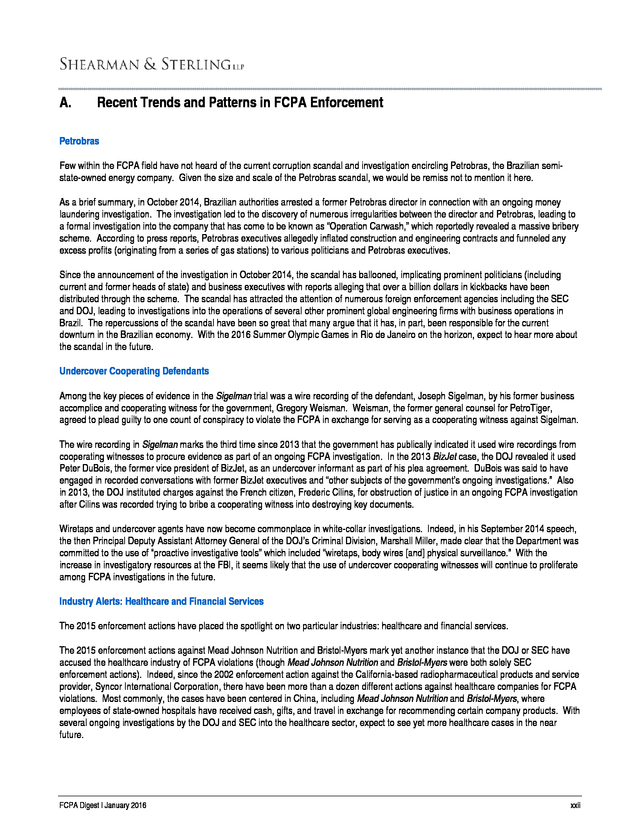 SHEARMAN & STERLING LLP

A. Recent Trends and Patterns in FCPA Enforcement

Petrobras

Few within the FCPA field have not heard of the current corruption scandal and investigation encircling Petrobras, the Brazilian semi-state-owned energy company. Given the size and scale of the Petrobras scandal, we would be remiss not to mention it here.

As a brief summary, in October 2014, Brazilian authorities arrested a former Petrobras director in connection with an ongoing money laundering investigation. The investigation led to the discovery of numerous irregularities between the director and Petrobras, leading to a formal investigation into the company that has come to be known as "Operation Carwash," which reportedly revealed a massive bribery scheme. According to press reports, Petrobras executives allegedly inflated construction and engineering contracts and funneled any excess profits (originating from a series of gas stations) to various politicians and Petrobras executives.

Since the announcement of the investigation in October 2014, the scandal has ballooned, implicating prominent politicians (including current and former heads of state) and business executives with reports alleging that over a billion dollars in kickbacks have been distributed through the scheme. The scandal has attracted the attention of numerous foreign enforcement agencies including the SEC and DOJ, leading to investigations into the operations of several other prominent global engineering firms with business operations in Brazil. The repercussions of the scandal have been so great that many argue that it has, in part, been responsible for the current downturn in the Brazilian economy. With the 2016 Summer Olympic Games in Rio de Janeiro on the horizon, expect to hear more about the scandal in the future.

Undercover Cooperating Defendants

Among the key pieces of evidence in the Sigelman trial was a wire recording of the defendant, Joseph Sigelman, by his former business accomplice and cooperating witness for the government, Gregory Weisman. Weisman, the former general counsel for PetroTiger, agreed to plead guilty to one count of conspiracy to violate the FCPA in exchange for serving as a cooperating witness against Sigelman.

The wire recording in Sigelman marks the third time since 2013 that the government has publically indicated it used wire recordings from cooperating witnesses to procure evidence as part of an ongoing FCPA investigation. In the 2013 BizJet case, the DOJ revealed it used Peter DuBois, the former vice president of BizJet, as an undercover informant as part of his plea agreement. DuBois was said to have engaged in recorded conversations with former BizJet executives and "other subjects of the government's ongoing investigations." Also in 2013, the DOJ instituted charges against the French citizen, Frederic Cilins, for obstruction of justice in an ongoing FCPA investigation after Cilins was recorded trying to bribe a cooperating witness into destroying key documents.

Wiretaps and undercover agents have now become commonplace in white-collar investigations. Indeed, in his September 2014 speech, the then Principal Deputy Assistant Attorney General of the DOJ's Criminal Division, Marshall Miller, made clear that the Department was committed to the use of "proactive investigative tools" which included "wiretaps, body wires [and] physical surveillance." With the increase in investigatory resources at the FBI, it seems likely that the use of undercover cooperating witnesses will continue to proliferate among FCPA investigations in the future.

Industry Alerts: Healthcare and Financial Services

The 2015 enforcement actions have placed the spotlight on two particular industries: healthcare and financial services.

The 2015 enforcement actions against Mead Johnson Nutrition and Bristol-Myers mark yet another instance that the DOJ or SEC have accused the healthcare industry of FCPA violations (though Mead Johnson Nutrition and Bristol-Myers were both solely SEC enforcement actions). Indeed, since the 2002 enforcement action against the California-based radiopharmaceutical products and service provider, Syncor International Corporation, there have been more than a dozen different actions against healthcare companies for FCPA violations. Most commonly, the cases have been centered in China, including Mead Johnson Nutrition and Bristol-Myers, where employees of state-owned hospitals have received cash, gifts, and travel in exchange for recommending certain company products. With several ongoing investigations by the DOJ and SEC into the healthcare sector, expect to see yet more healthcare cases in the near future.

FCPA Digest | January 2016 xxii